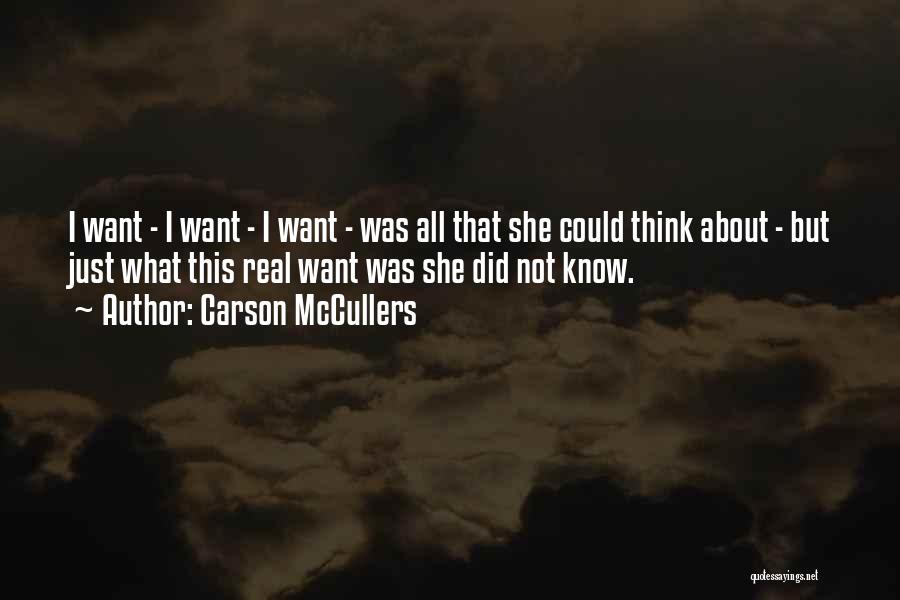 I want - I want - I want - was all that she could think about - but just what this real want was she did not know.
~ Author: Carson McCullers

quotessayings.net